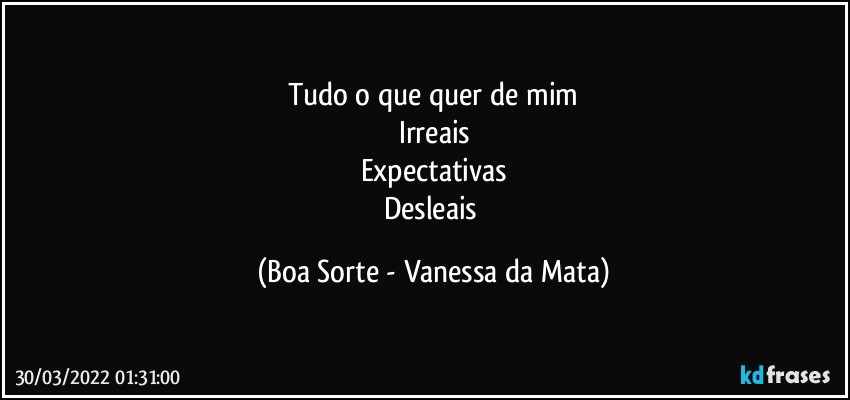 Tudo o que quer de mim
Irreais
Expectativas
Desleais

(Boa Sorte - Vanessa da Mata)

30/03/2022 01:31:00

kdfrases